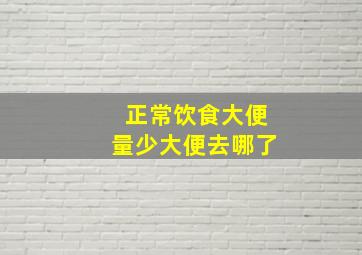 正常饮食大便
量少大便去哪了